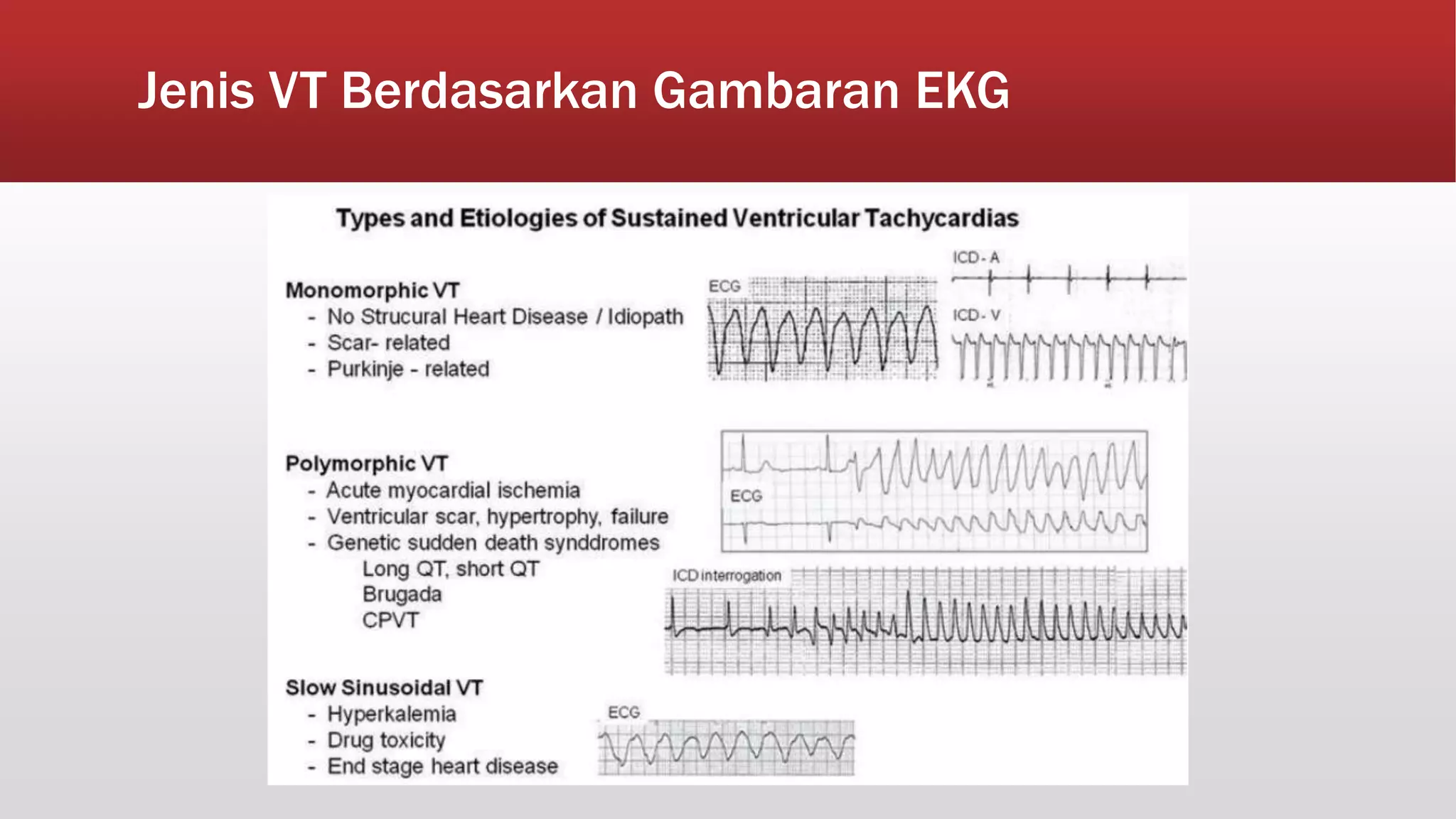 Jenis VT Berdasarkan Gambaran EKG

Types and Etiologies of Sustained Ventricular Tachycardias

Monomorphic VT
- No Strucural Heart Disease / Idiopath
- Scar- related
- Purkinje - related

ECG

ICD- A

ICD- V

Polymorphic VT
- Acute myocardial ischemia
- Ventricular scar, hypertrophy, failure
- Genetic sudden death synddromes
Long QT, short QT
Brugada
CPVT

ECG

ICD interrogation

Slow Sinusoidal VT
- Hyperkalemia
- Drug toxicity
- End stage heart disease

ECG